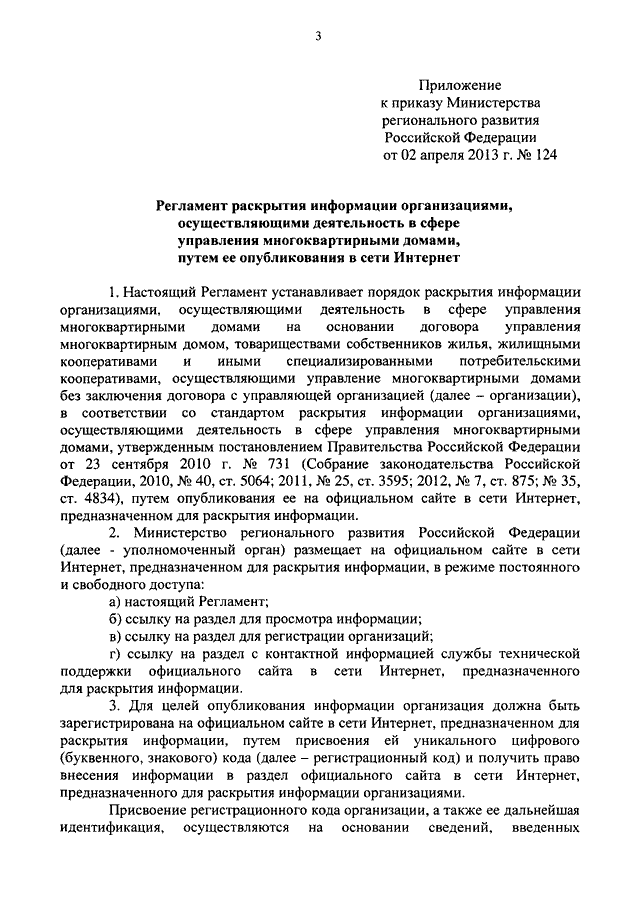 3

Приложение
к приказу Министерства
регионального развития
Российской Федерации
от 02 апреля 2013 г. № 124

Регламент раскрытия информации организациями, осуществляющими деятельность в сфере управления многоквартирными домами, путем ее опубликования в сети Интернет

1. Настоящий Регламент устанавливает порядок раскрытия информации организациями, осуществляющими деятельность в сфере управления многоквартирными домами на основании договора управления многоквартирным домом, товариществами собственников жилья, жилищными кооперативами и иными специализированными потребительскими кооперативами, осуществляющими управление многоквартирными домами без заключения договора с управляющей организацией (далее – организации), в соответствии со стандартом раскрытия информации организациями, осуществляющими деятельность в сфере управления многоквартирными домами, утвержденным постановлением Правительства Российской Федерации от 23 сентября 2010 г. № 731 (Собрание законодательства Российской Федерации, 2010, № 40, ст. 5064; 2011, № 25, ст. 3595; 2012, № 7, ст. 875; № 35, ст. 4834), путем опубликования ее на официальном сайте в сети Интернет, предназначенном для раскрытия информации.

2. Министерство регионального развития Российской Федерации (далее - уполномоченный орган) размещает на официальном сайте в сети Интернет, предназначенном для раскрытия информации, в режиме постоянного и свободного доступа:

а) настоящий Регламент;

б) ссылку на раздел для просмотра информации;

в) ссылку на раздел для регистрации организаций;

г) ссылку на раздел с контактной информацией службы технической поддержки официального сайта в сети Интернет, предназначенного для раскрытия информации.

3. Для целей опубликования информации организация должна быть зарегистрирована на официальном сайте в сети Интернет, предназначенном для раскрытия информации, путем присвоения ей уникального цифрового (буквенного, знакового) кода (далее – регистрационный код) и получить право внесения информации в раздел официального сайта в сети Интернет, предназначенного для раскрытия информации организациями.

Присвоение регистрационного кода организации, а также ее дальнейшая идентификация, осуществляются на основании сведений, введенных